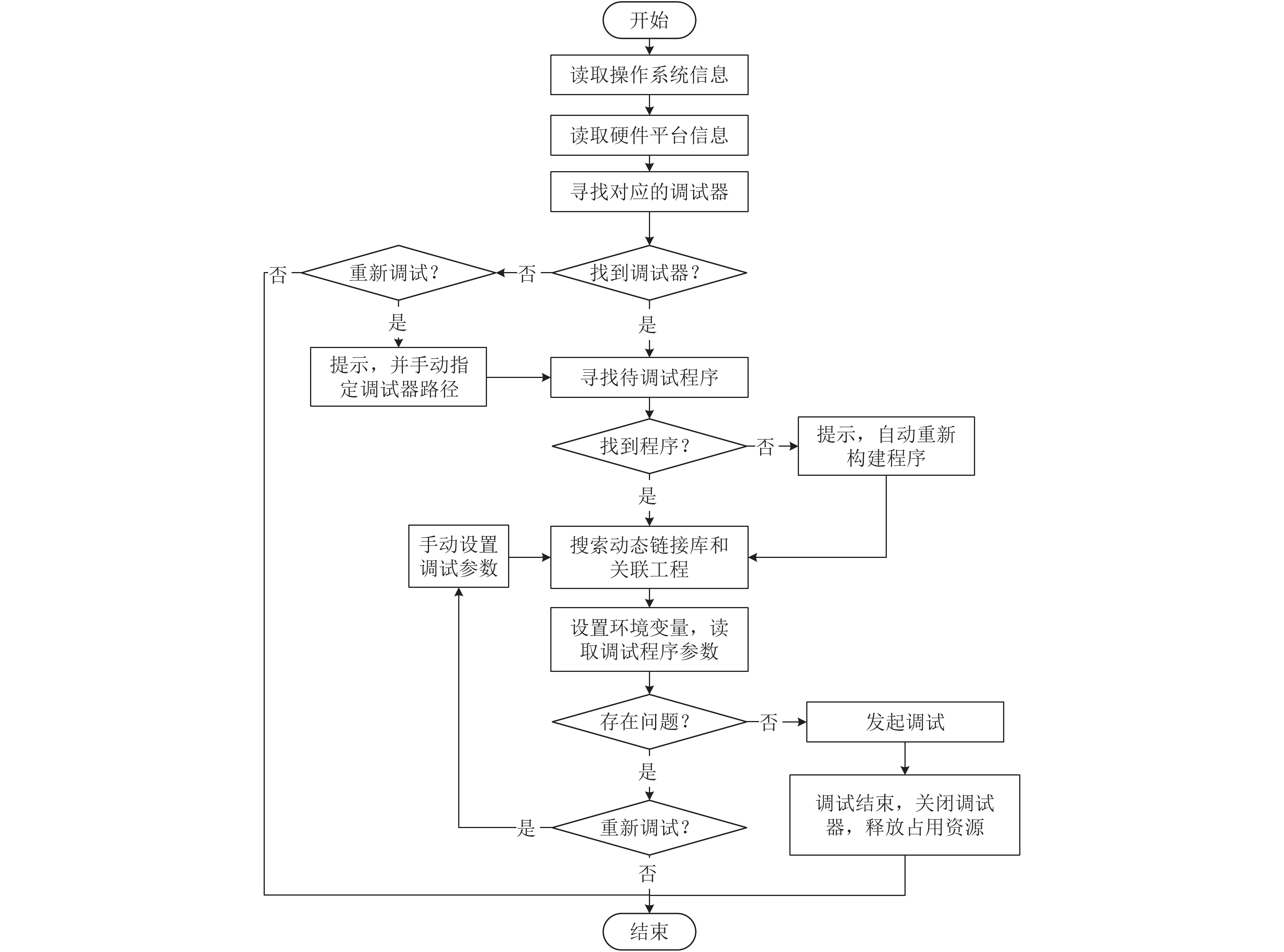 开始

读取操作系统信息

读取硬件平台信息

寻找对应的调试器

否 重新调试？ 否 找到调试器？

是

是

提示，并手动指定调试器路径

寻找待调试程序

找到程序？ 否

提示，自动重新构建程序

是

手动设置调试参数

搜索动态链接库和关联工程

设置环境变量，读取调试程序参数

存在问题？ 否

发起调试

是

调试结束，关闭调试器，释放占用资源

是 重新调试？

否

结束